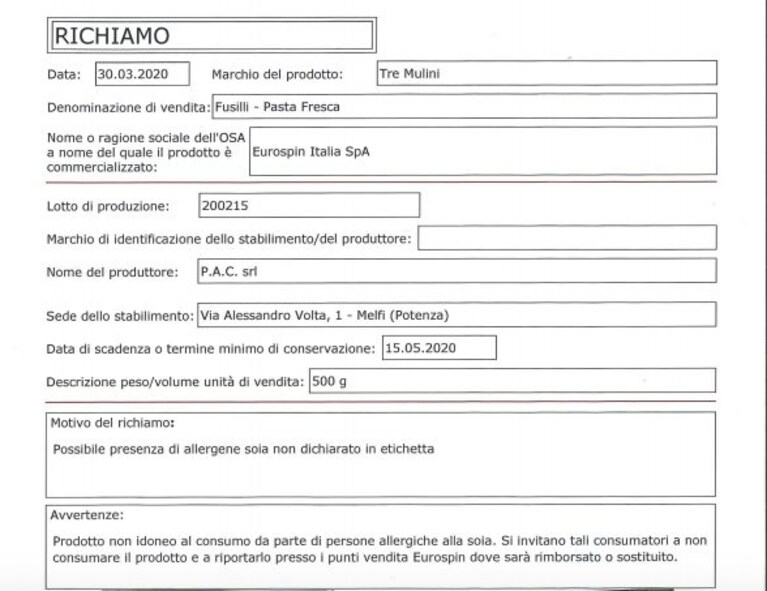 RICHIAMO

Data: 30.03.2020 Marchio del prodotto: Tre Mulini

Denominazione di vendita: Fusilli - Pasta Fresca

Nome o ragione sociale dell'OSA a nome del quale il prodotto è commercializzato: Eurospin Italia SpA

Lotto di produzione: 200215

Marchio di identificazione dello stabilimento/del produttore:

Nome del produttore: P.A.C. srl

Sede dello stabilimento: Via Alessandro Volta, 1 - Melfi (Potenza)

Data di scadenza o termine minimo di conservazione: 15.05.2020

Descrizione peso/volume unità di vendita: 500 g

Motivo del richiamo:

Possibile presenza di allergene soia non dichiarato in etichetta

Avvertenze:

Prodotto non idoneo al consumo da parte di persone allergiche alla soia. Si invitano tali consumatori a non consumare il prodotto e a riportarlo presso i punti vendita Eurospin dove sarà rimborsato o sostituito.